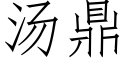 汤鼎